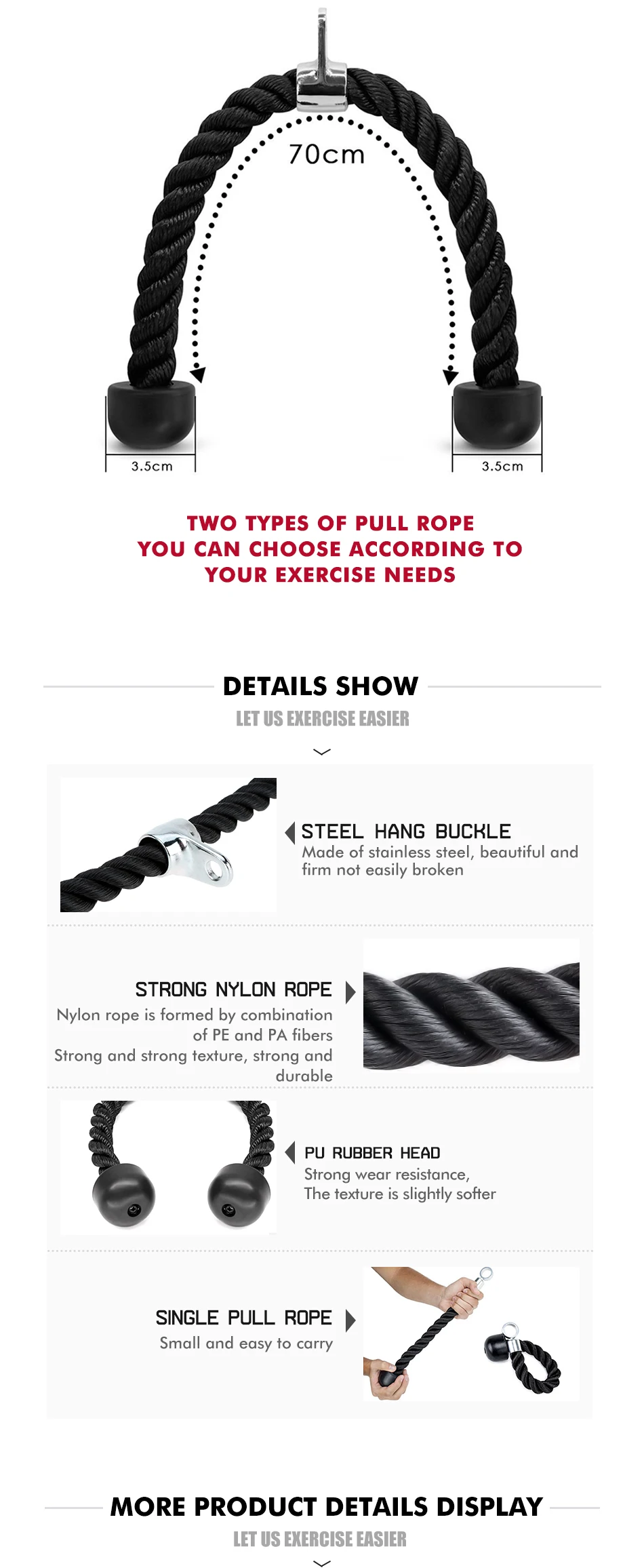 70cm

3.5cm

3.5cm

TWO TYPES OF PULL ROPE
YOU CAN CHOOSE ACCORDING TO
YOUR EXERCISE NEEDS

DETAILS SHOW

LET US EXERCISE EASIER

STEEL HANG BUCKLE

Made of stainless steel, beautiful and firm not easily broken

STRONG NYLON ROPE

Nylon rope is formed by combination of PE and PA fibers

Strong and strong texture, strong and durable

PU RUBBER HEAD

Strong wear resistance,
The texture is slightly softer

SINGLE PULL ROPE

Small and easy to carry

MORE PRODUCT DETAILS DISPLAY

LET US EXERCISE EASIER